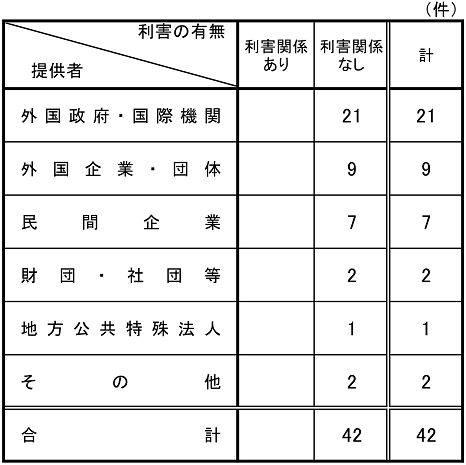 （件）

| 利害の有無 / 提供者 | 利害関係あり | 利害関係なし | 計 |
|---|---|---|---|
| 外国政府・国際機関 | | 21 | 21 |
| 外国企業・団体 | | 9 | 9 |
| 民間企業 | | 7 | 7 |
| 財団・社団等 | | 2 | 2 |
| 地方公共特殊法人 | | 1 | 1 |
| その他 | | 2 | 2 |
| 合計 | | 42 | 42 |